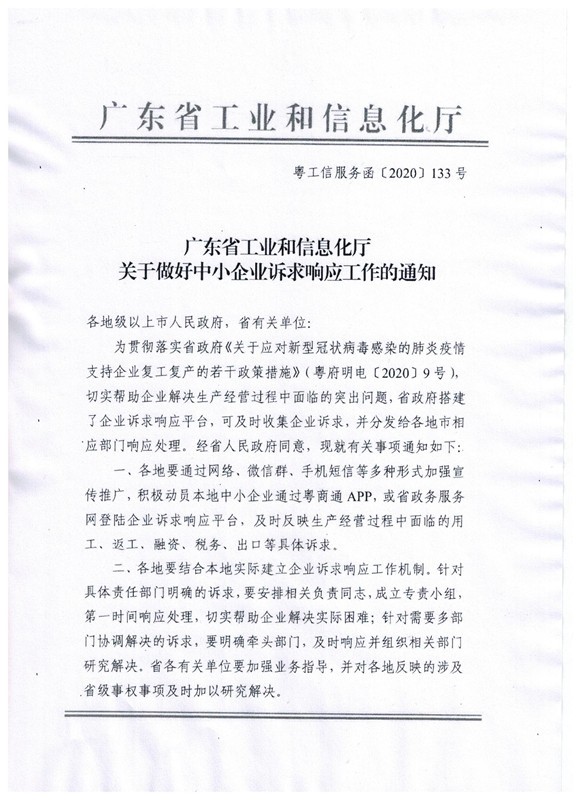 广东省工业和信息化厅

粤工信服务函〔2020〕133号

广东省工业和信息化厅
关于做好中小企业诉求响应工作的通知

各地级以上市人民政府，省有关单位：

为贯彻落实省政府《关于应对新型冠状病毒感染的肺炎疫情支持企业复工复产的若干政策措施》（粤府明电〔2020〕9号），切实帮助企业解决生产经营过程中面临的突出问题，省政府搭建了企业诉求响应平台，可及时收集企业诉求，并分发给各地市相应部门响应处理。经省人民政府同意，现就有关事项通知如下：

一、各地要通过网络、微信群、手机短信等多种形式加强宣传推广，积极动员本地中小企业通过粤商通APP，或省政务服务网登陆企业诉求响应平台，及时反映生产经营过程中面临的用工、返工、融资、税务、出口等具体诉求。

二、各地要结合本地实际建立企业诉求响应工作机制。针对具体责任部门明确的诉求，要安排相关负责同志，成立专责小组，第一时间响应处理，切实帮助企业解决实际困难；针对需要多部门协调解决的诉求，要明确牵头部门，及时响应并组织相关部门研究解决。省各有关单位要加强业务指导，并对各地反映的涉及省级事权事项及时加以研究解决。